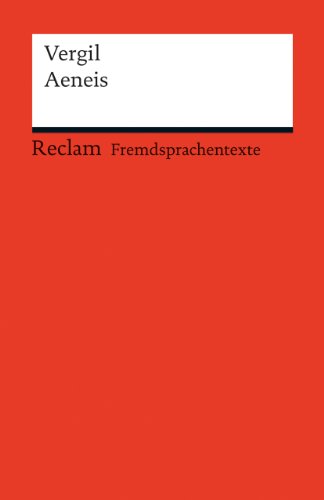 Vergil
Aeneis

Reclam Fremdsprachentexte